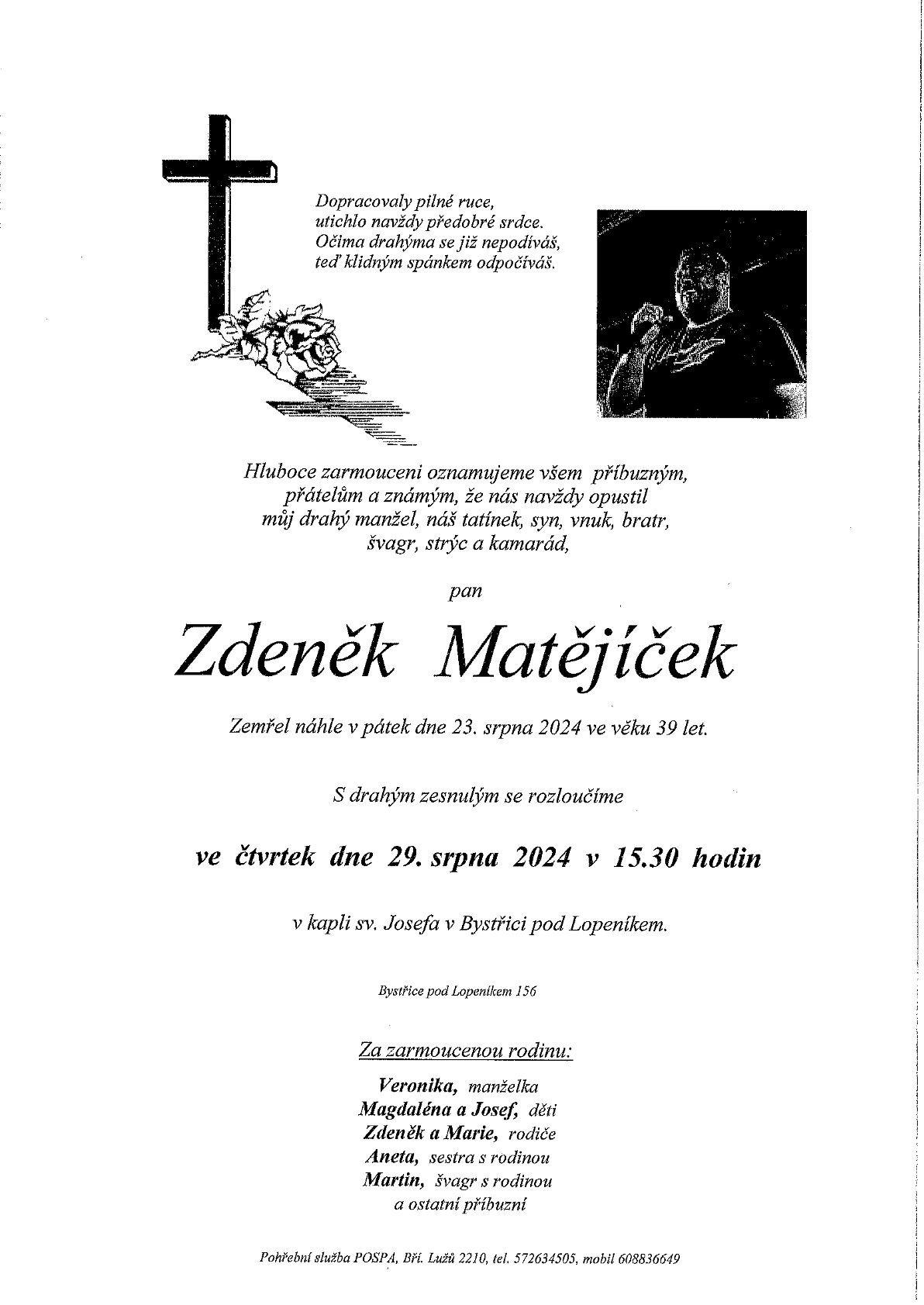 Dopracovaly pilné ruce,
utichlo navždy předobré srdce.
Očima drahýma se již nepodíváš,
teď klidným spánkem odpočíváš.

Hluboce zarmouceni oznamujeme všem příbuzným,
přátelům a známým, že nás navždy opustil
můj drahý manžel, náš tatínek, syn, vnuk, bratr,
švagr, strýc a kamarád,

pan

Zdeněk Matějíček

Zemřel náhle v pátek dne 23. srpna 2024 ve věku 39 let.

S drahým zesnulým se rozloučíme

ve čtvrtek dne 29. srpna 2024 v 15.30 hodin

v kapli sv. Josefa v Bystřici pod Lopeníkem.

Bystřice pod Lopeníkem 156

Za zarmoucenou rodinu:

Veronika, manželka
Magdaléna a Josef, děti
Zdeněk a Marie, rodiče
Aneta, sestra s rodinou
Martin, švagr s rodinou
a ostatní příbuzní

Pohřební služba POSPA, Bří. Lužů 2210, tel. 572634505, mobil 608836649